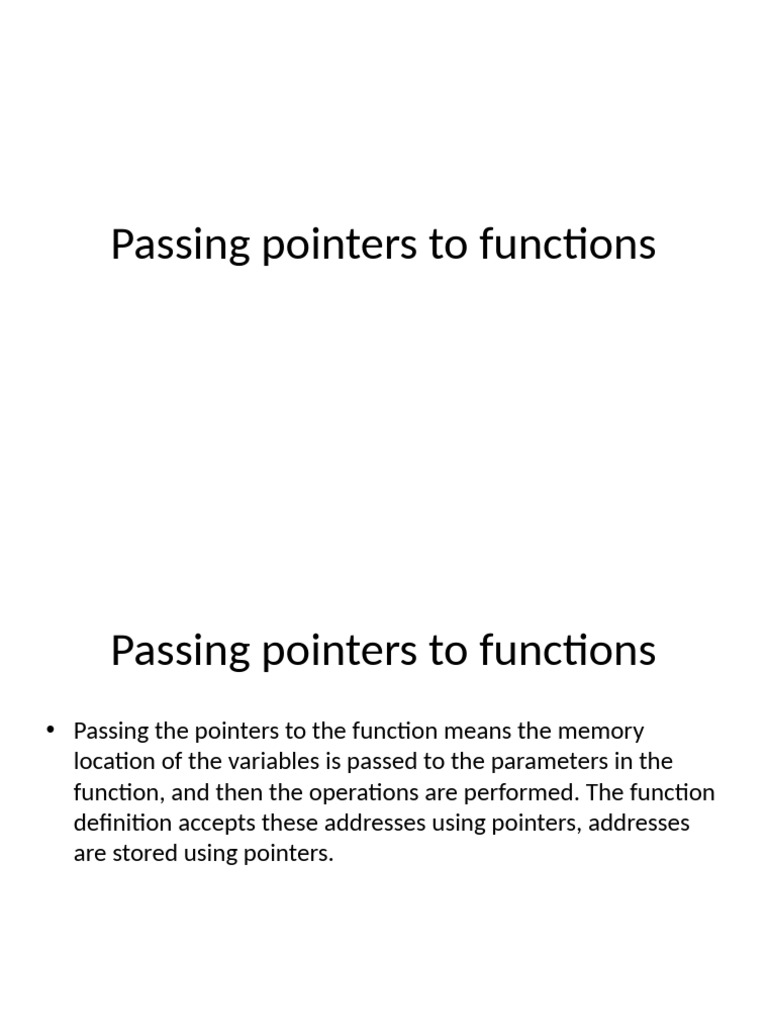 Passing pointers to functions

Passing pointers to functions

• Passing the pointers to the function means the memory location of the variables is passed to the parameters in the function, and then the operations are performed. The function definition accepts these addresses using pointers, addresses are stored using pointers.